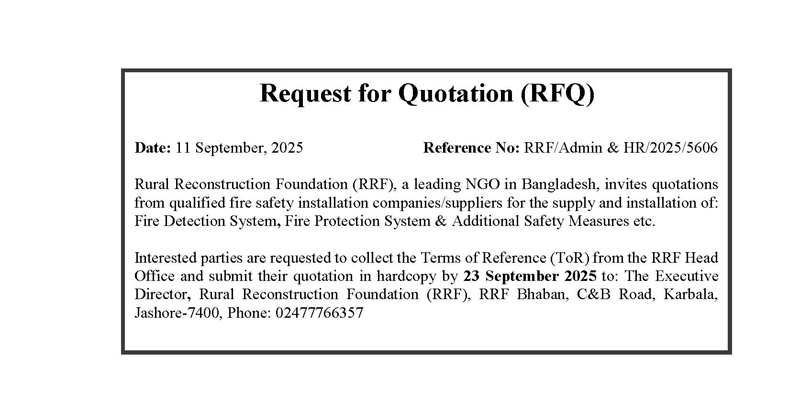 Request for Quotation (RFQ)

Date: 11 September, 2025 Reference No: RRF/Admin & HR/2025/5606

Rural Reconstruction Foundation (RRF), a leading NGO in Bangladesh, invites quotations from qualified fire safety installation companies/suppliers for the supply and installation of: Fire Detection System, Fire Protection System & Additional Safety Measures etc.

Interested parties are requested to collect the Terms of Reference (ToR) from the RRF Head Office and submit their quotation in hardcopy by 23 September 2025 to: The Executive Director, Rural Reconstruction Foundation (RRF), RRF Bhaban, C&B Road, Karbala, Jashore-7400, Phone: 02477766357